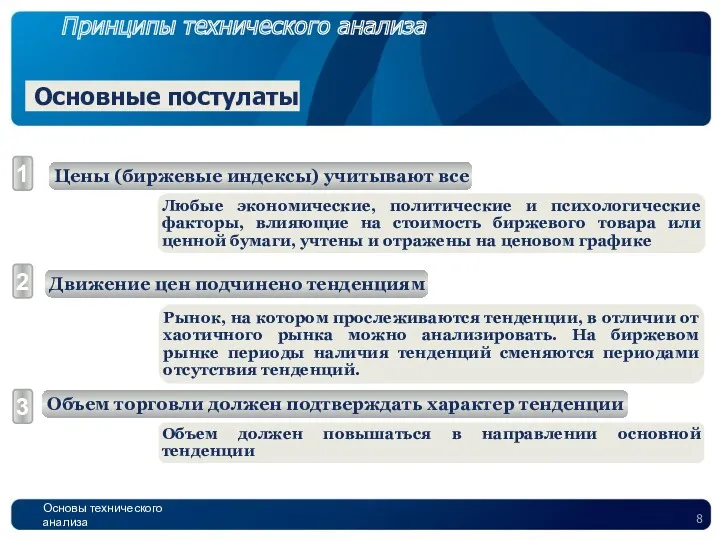 Принципы технического анализа

Основные постулаты

1 Цены (биржевые индексы) учитывают все

Любые экономические, политические и психологические факторы, влияющие на стоимость биржевого товара или ценной бумаги, учтены и отражены на ценовом графике

2 Движение цен подчинено тенденциям

Рынок, на котором прослеживаются тенденции, в отличии от хаотичного рынка можно анализировать. На биржевом рынке периоды наличия тенденций сменяются периодами отсутствия тенденций.

3 Объем торговли должен подтверждать характер тенденции

Объем должен повышаться в направлении основной тенденции

Основы технического анализа

8